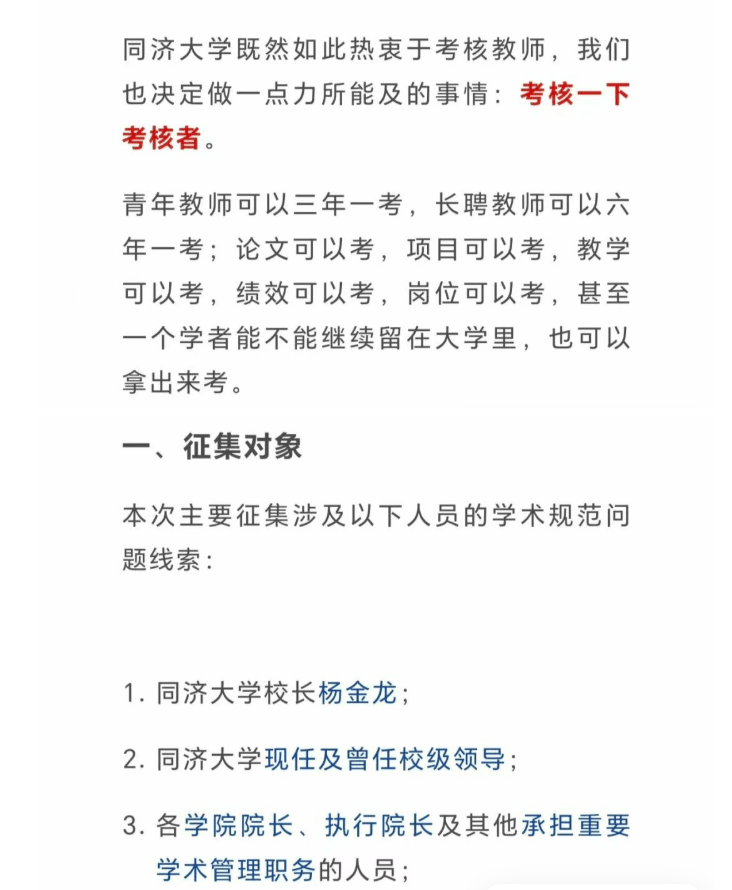 同济大学既然如此热衷于考核教师，我们也决定做一点力所能及的事情：考核一下考核者。

青年教师可以三年一考，长聘教师可以六年一考；论文可以考，项目可以考，教学可以考，绩效可以考，岗位可以考，甚至一个学者能不能继续留在大学里，也可以拿出来考。

一、征集对象

本次主要征集涉及以下人员的学术规范问题线索：

1. 同济大学校长杨金龙；

2. 同济大学现任及曾任校级领导；

3. 各学院院长、执行院长及其他承担重要学术管理职务的人员；